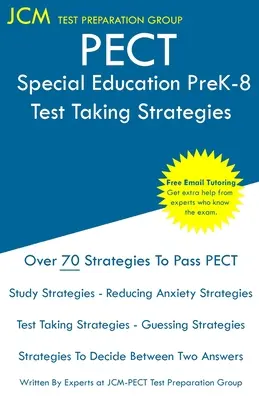 JCM TEST PREPARATION GROUP

PECT

Special Education PreK-8
Test Taking Strategies

Free Email Tutoring
Get extra help from experts who know the exam.

Over 70 Strategies To Pass PECT

Study Strategies - Reducing Anxiety Strategies

Test Taking Strategies - Guessing Strategies

Strategies To Decide Between Two Answers

Written By Experts at JCM-PECT Test Preparation Group